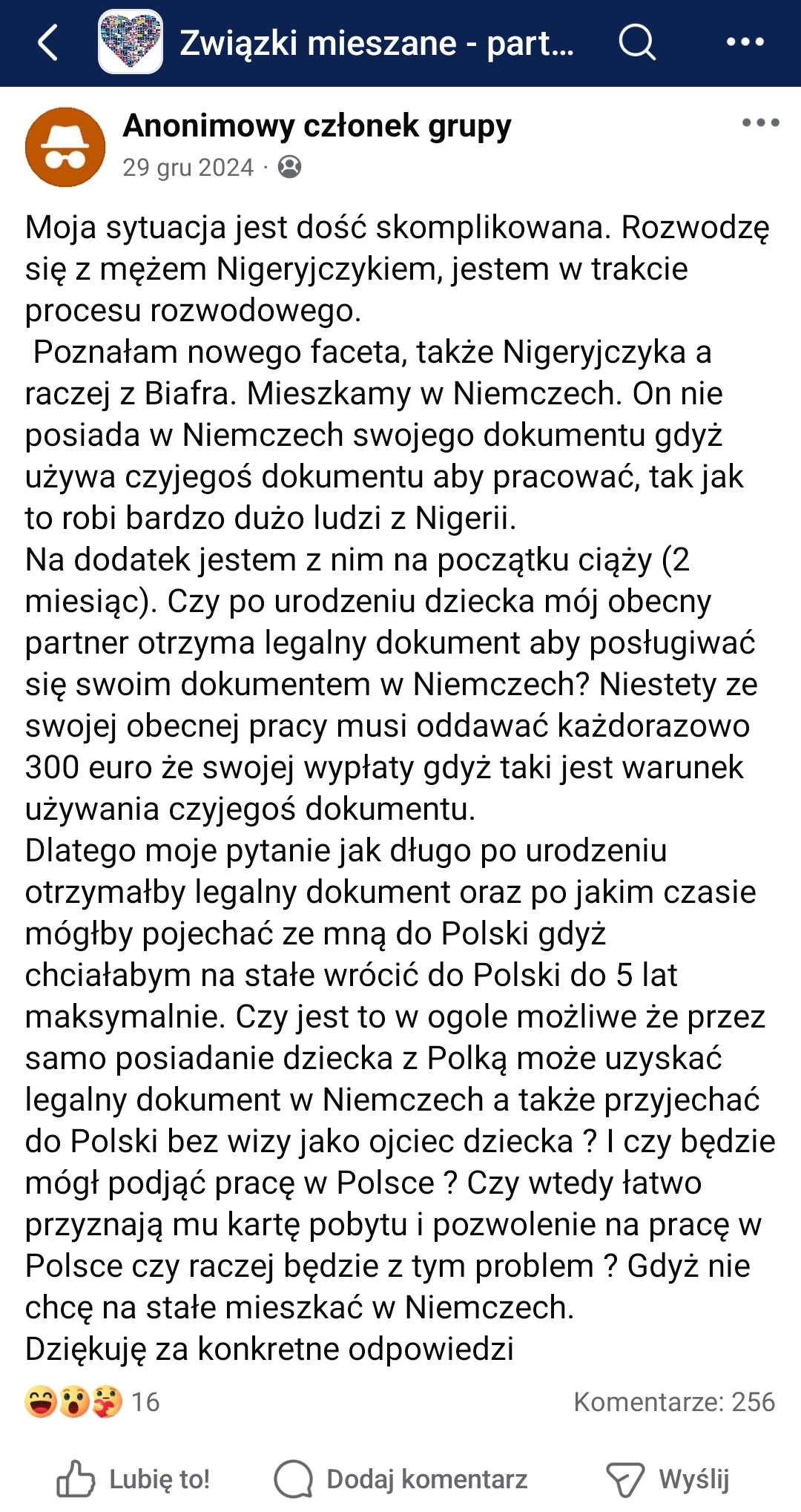 Związki mieszane - part...

Anonimowy członek grupy
29 gru 2024 ·

Moja sytuacja jest dość skomplikowana. Rozwodzę się z mężem Nigeryjczykiem, jestem w trakcie procesu rozwodowego.
Poznałam nowego faceta, także Nigeryjczyka a raczej z Biafra. Mieszkamy w Niemczech. On nie posiada w Niemczech swojego dokumentu gdyż używa czyjegoś dokumentu aby pracować, tak jak to robi bardzo dużo ludzi z Nigerii.
Na dodatek jestem z nim na początku ciąży (2 miesiąc). Czy po urodzeniu dziecka mój obecny partner otrzyma legalny dokument aby posługiwać się swoim dokumentem w Niemczech? Niestety ze swojej obecnej pracy musi oddawać każdorazowo 300 euro że swojej wypłaty gdyż taki jest warunek używania czyjegoś dokumentu.
Dlatego moje pytanie jak długo po urodzeniu otrzymałby legalny dokument oraz po jakim czasie mógłby pojechać ze mną do Polski gdyż chciałabym na stałe wrócić do Polski do 5 lat maksymalnie. Czy jest to w ogole możliwe że przez samo posiadanie dziecka z Polką może uzyskać legalny dokument w Niemczech a także przyjechać do Polski bez wizy jako ojciec dziecka ? I czy będzie mógł podjąć pracę w Polsce ? Czy wtedy łatwo przyznają mu kartę pobytu i pozwolenie na pracę w Polsce czy raczej będzie z tym problem ? Gdyż nie chcę na stałe mieszkać w Niemczech.
Dziękuję za konkretne odpowiedzi

16
Komentarze: 256

Lubię to!
Dodaj komentarz
Wyślij